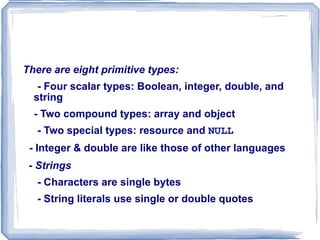 There are eight primitive types:

- Four scalar types: Boolean, integer, double, and string

- Two compound types: array and object

- Two special types: resource and NULL

- Integer & double are like those of other languages

- Strings

- Characters are single bytes

- String literals use single or double quotes